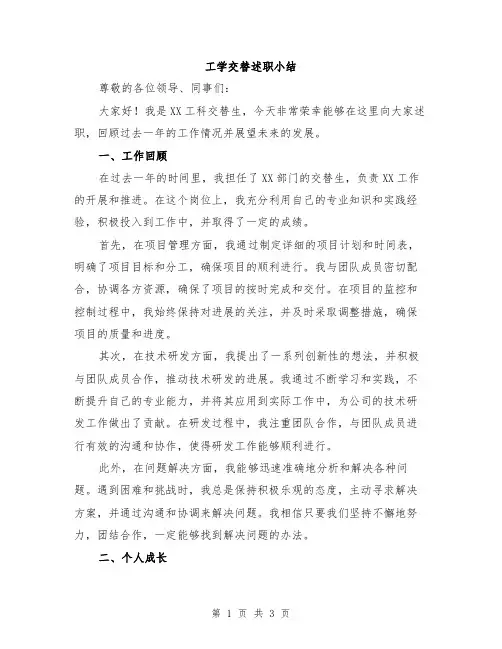 工学交替述职小结

尊敬的各位领导、同事们:

大家好！我是XX工科交替生，今天非常荣幸能够在这里向大家述职，回顾过去一年的工作情况并展望未来的发展。

一、工作回顾

在过去一年的时间里，我担任了XX部门的交替生，负责XX工作的开展和推进。在这个岗位上，我充分利用自己的专业知识和实践经验，积极投入到工作中，并取得了一定的成绩。

首先，在项目管理方面，我通过制定详细的项目计划和时间表，明确了项目目标和分工，确保项目的顺利进行。我与团队成员密切配合，协调各方资源，确保了项目的按时完成和交付。在项目的监控和控制过程中，我始终保持对进展的关注，并及时采取调整措施，确保项目的质量和进度。

其次，在技术研发方面，我提出了一系列创新性的想法，并积极与团队成员合作，推动技术研发的进展。我通过不断学习和实践，不断提升自己的专业能力，并将其应用到实际工作中，为公司的技术研发工作做出了贡献。在研发过程中，我注重团队合作，与团队成员进行有效的沟通和协作，使得研发工作能够顺利进行。

此外，在问题解决方面，我能够迅速准确地分析和解决各种问题。遇到困难和挑战时，我总是保持积极乐观的态度，主动寻求解决方案，并通过沟通和协调来解决问题。我相信只要我们坚持不懈地努力，团结合作，一定能够找到解决问题的办法。

二、个人成长

第 1 页 共 3 页